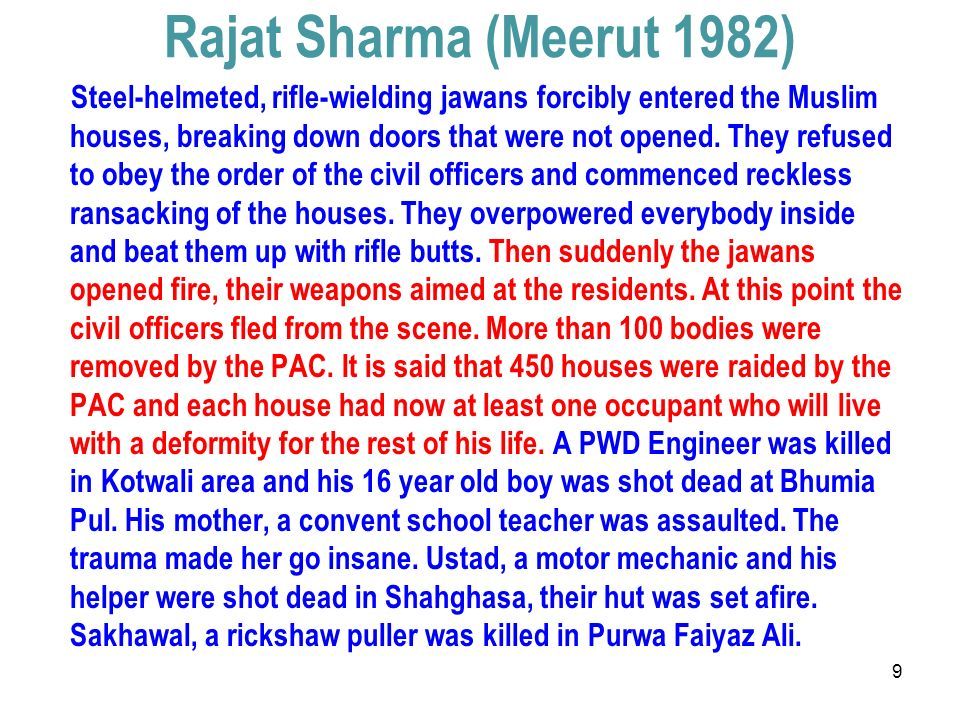 Rajat Sharma (Meerut 1982)

Steel-helmeted, rifle-wielding jawans forcibly entered the Muslim houses, breaking down doors that were not opened. They refused to obey the order of the civil officers and commenced reckless ransacking of the houses. They overpowered everybody inside and beat them up with rifle butts. Then suddenly the jawans opened fire, their weapons aimed at the residents. At this point the civil officers fled from the scene. More than 100 bodies were removed by the PAC. It is said that 450 houses were raided by the PAC and each house had now at least one occupant who will live with a deformity for the rest of his life. A PWD Engineer was killed in Kotwali area and his 16 year old boy was shot dead at Bhumia Pul. His mother, a convent school teacher was assaulted. The trauma made her go insane. Ustad, a motor mechanic and his helper were shot dead in Shahghasa, their hut was set afire. Sakhawal, a rickshaw puller was killed in Purwa Faiyaz Ali.

9